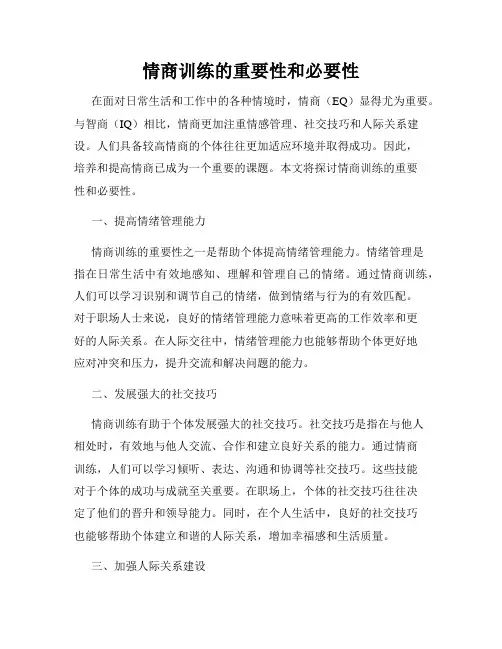 情商训练的重要性和必要性

在面对日常生活和工作中的各种情境时，情商（EQ）显得尤为重要。与智商（IQ）相比，情商更加注重情感管理、社交技巧和人际关系建设。人们具备较高情商的个体往往更加适应环境并取得成功。因此，培养和提高情商已成为一个重要的课题。本文将探讨情商训练的重要性和必要性。

一、提高情绪管理能力

情商训练的重要性之一是帮助个体提高情绪管理能力。情绪管理是指在日常生活中有效地感知、理解和管理自己的情绪。通过情商训练，人们可以学习识别和调节自己的情绪，做到情绪与行为的有效匹配。对于职场人士来说，良好的情绪管理能力意味着更高的工作效率和更好的人际关系。在人际交往中，情绪管理能力也能够帮助个体更好地应对冲突和压力，提升交流和解决问题的能力。

二、发展强大的社交技巧

情商训练有助于个体发展强大的社交技巧。社交技巧是指在与他人相处时，有效地与他人交流、合作和建立良好关系的能力。通过情商训练，人们可以学习倾听、表达、沟通和协调等社交技巧。这些技能对于个体的成功与成就至关重要。在职场上，个体的社交技巧往往决定了他们的晋升和领导能力。同时，在个人生活中，良好的社交技巧也能够帮助个体建立和谐的人际关系，增加幸福感和生活质量。

三、加强人际关系建设